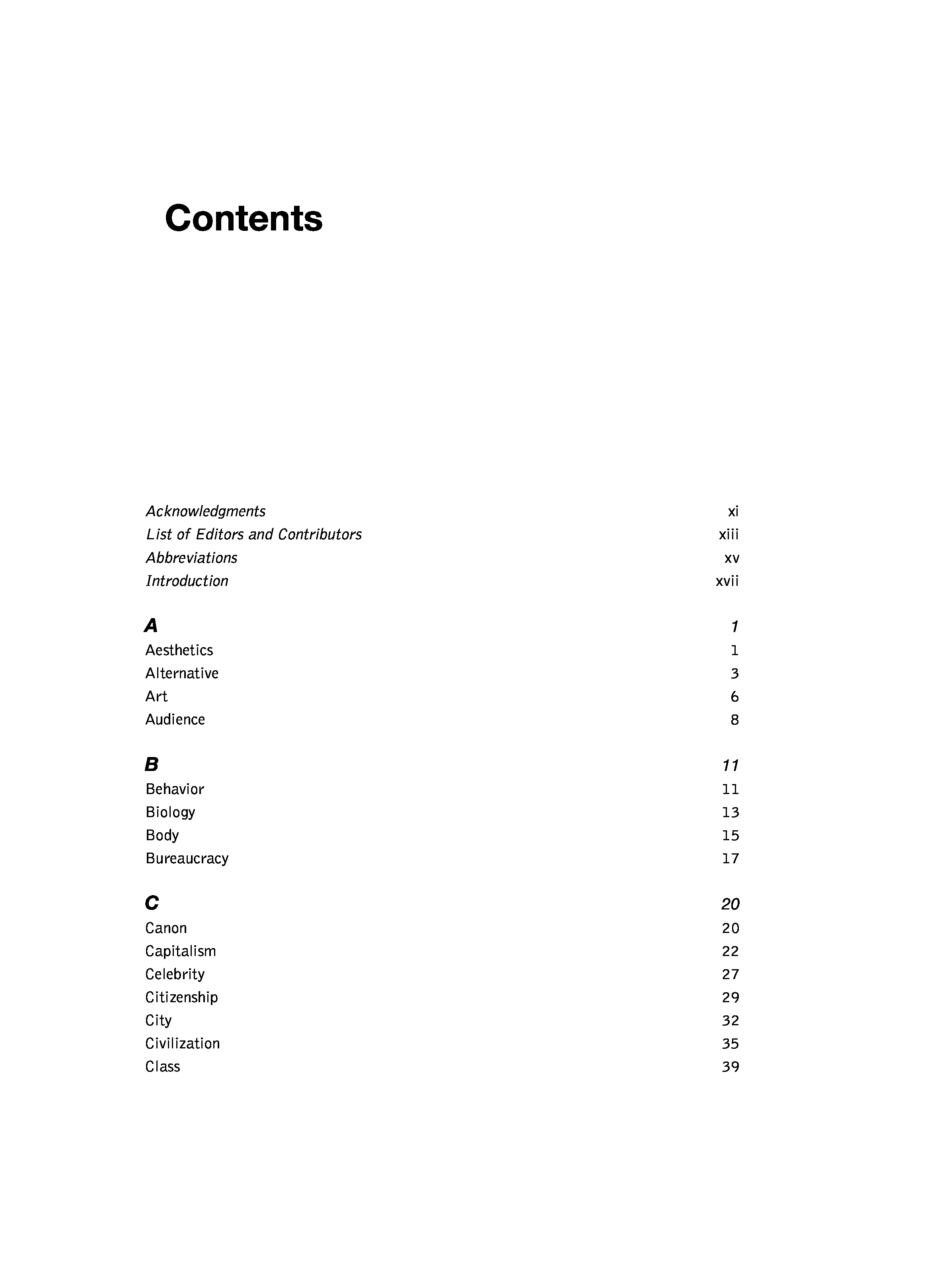 Contents

Acknowledgments xi
List of Editors and Contributors xiii
Abbreviations xv
Introduction xvii

A 1
Aesthetics 1
Alternative 3
Art 6
Audience 8

B 11
Behavior 11
Biology 13
Body 15
Bureaucracy 17

C 20
Canon 20
Capitalism 22
Celebrity 27
Citizenship 29
City 32
Civilization 35
Class 39